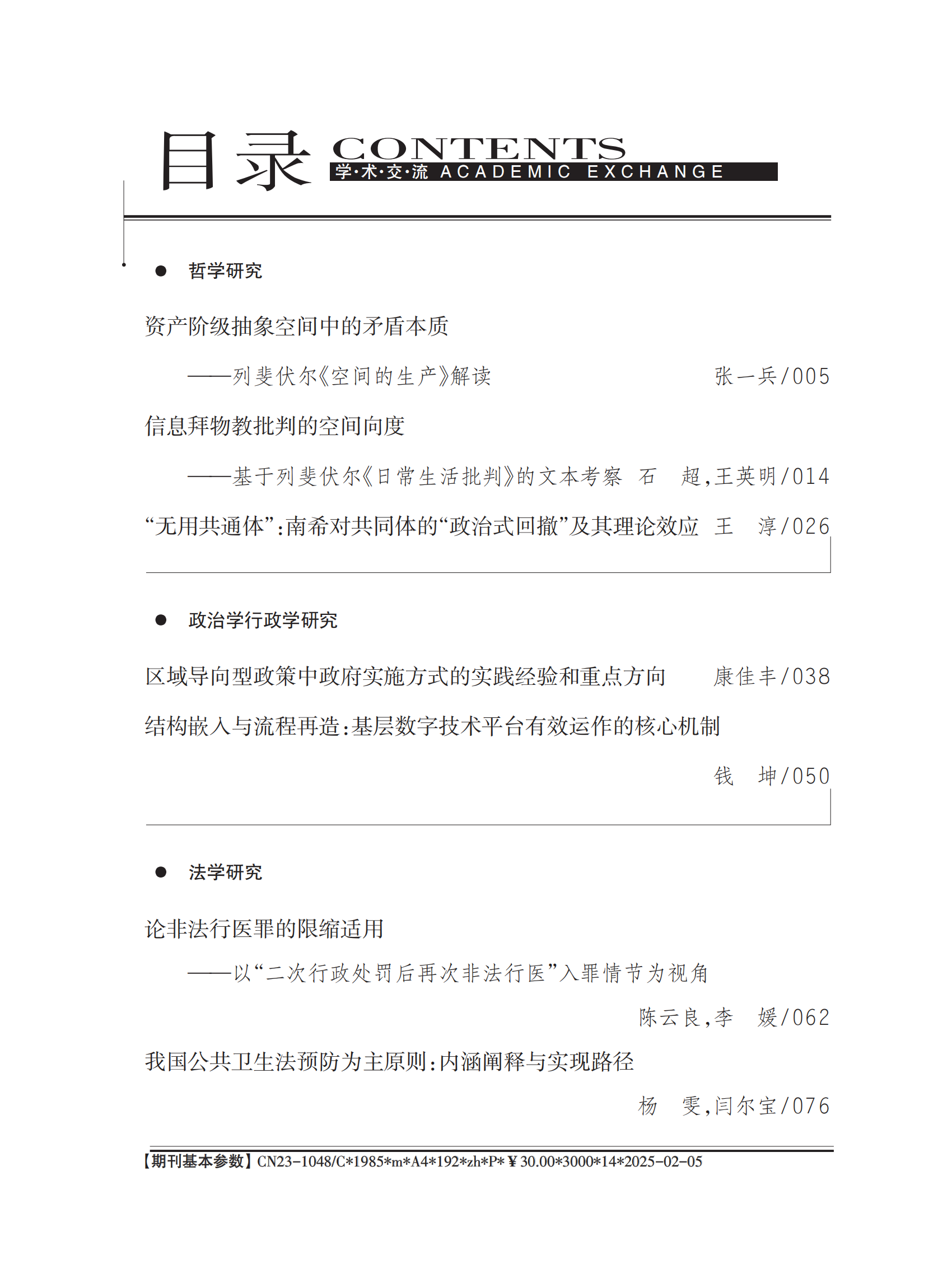 目录 CONTENTS
学·术·交·流 ACADEMIC EXCHANGE

● 哲学研究

资产阶级抽象空间中的矛盾本质
——列斐伏尔《空间的生产》解读 张一兵/005

信息拜物教批判的空间向度
——基于列斐伏尔《日常生活批判》的文本考察 石 超,王英明/014

“无用共通体”:南希对共同体的“政治式回撤”及其理论效应 王 淳/026

● 政治学行政学研究

区域导向型政策中政府实施方式的实践经验和重点方向 康佳丰/038

结构嵌入与流程再造:基层数字技术平台有效运作的核心机制
钱 坤/050

● 法学研究

论非法行医罪的限缩适用
——以“二次行政处罚后再次非法行医”入罪情节为视角
陈云良,李 媛/062

我国公共卫生法预防为主原则:内涵阐释与实现路径
杨 雯,闫尔宝/076

【期刊基本参数】CN23-1048/C*1985*m*A4*192*zh*P*￥30.00*3000*14*2025-02-05